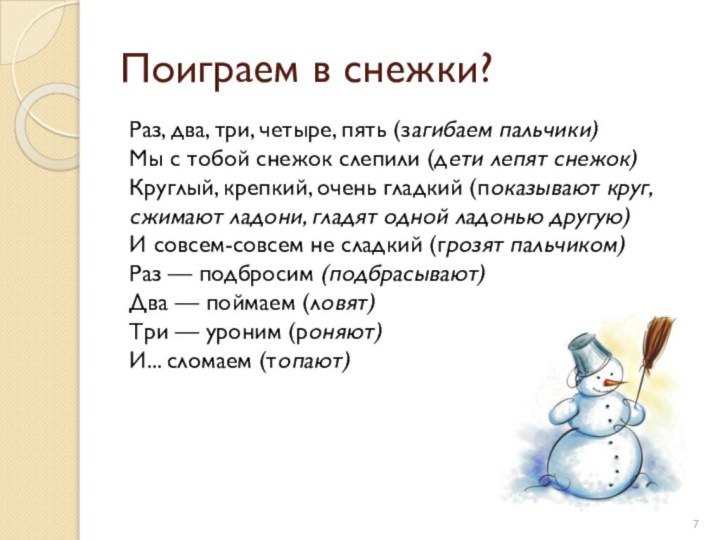 Поиграем в снежки?

Раз, два, три, четыре, пять (загибаем пальчики)
Мы с тобой снежок слепили (дети лепят снежок)
Круглый, крепкий, очень гладкий (показывают круг, сжимают ладони, гладят одной ладонью другую)
И совсем-совсем не сладкий (грозят пальчиком)
Раз — подбросим (подбрасывают)
Два — поймаем (ловят)
Три — уроним (роняют)
И... сломаем (топают)

7